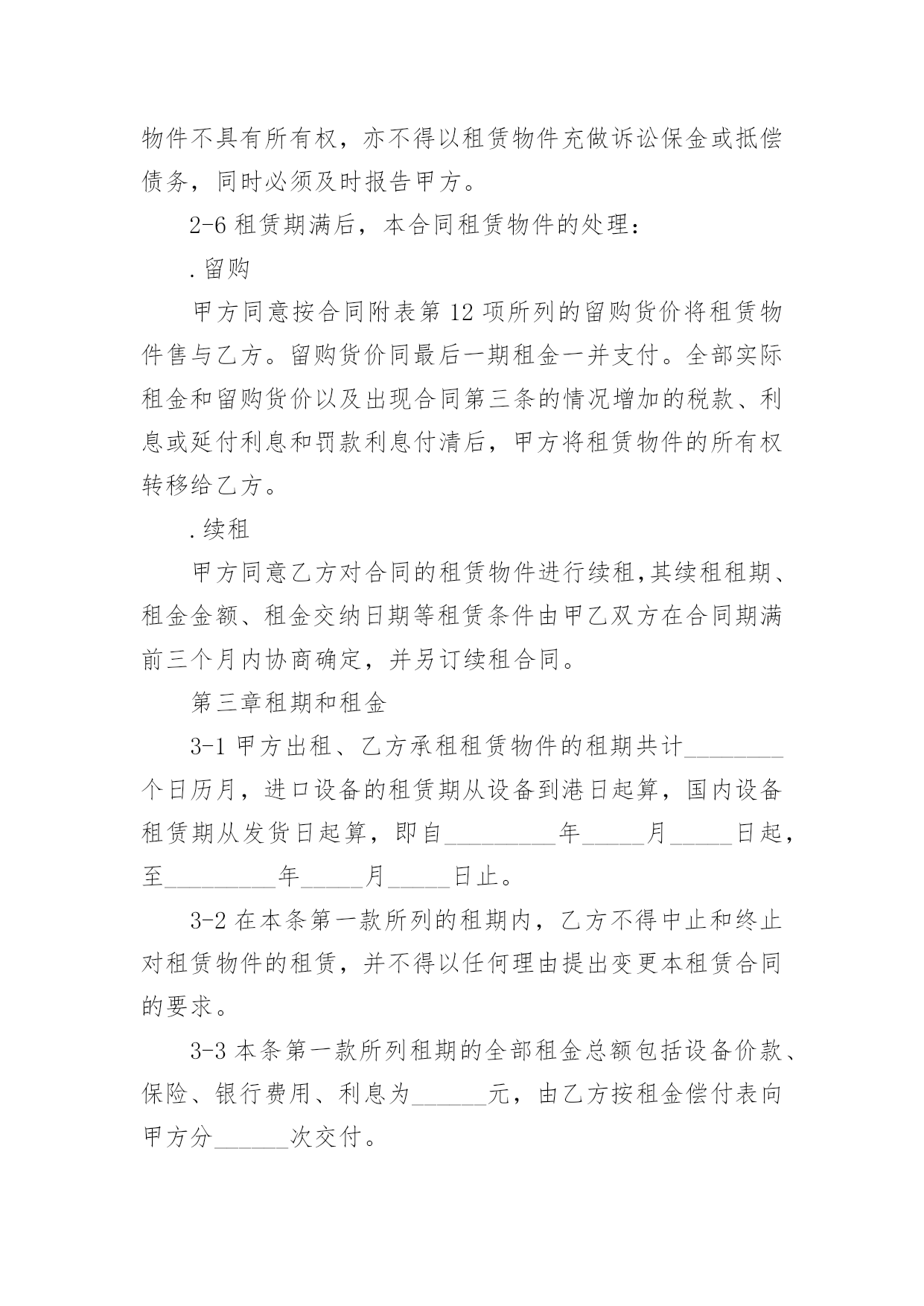 物件不具有所有权，亦不得以租赁物件充做诉讼保金或抵偿债务，同时必须及时报告甲方。

2-6 租赁期满后，本合同租赁物件的处理：

.留购

甲方同意按合同附表第 12 项所列的留购货价将租赁物件售与乙方。留购货价同最后一期租金一并支付。全部实际租金和留购货价以及出现合同第三条的情况增加的税款、利息或延付利息和罚款利息付清后，甲方将租赁物件的所有权转移给乙方。

.续租

甲方同意乙方对合同的租赁物件进行续租,其续租租期、租金金额、租金交纳日期等租赁条件由甲乙双方在合同期满前三个月内协商确定，并另订续租合同。

第三章租期和租金

3-1 甲方出租、乙方承租租赁物件的租期共计________个日历月，进口设备的租赁期从设备到港日起算，国内设备租赁期从发货日起算，即自_________年_____月_____日起，至_________年_____月_____日止。

3-2 在本条第一款所列的租期内，乙方不得中止和终止对租赁物件的租赁，并不得以任何理由提出变更本租赁合同的要求。

3-3 本条第一款所列租期的全部租金总额包括设备价款、保险、银行费用、利息为______元，由乙方按租金偿付表向甲方分______次交付。